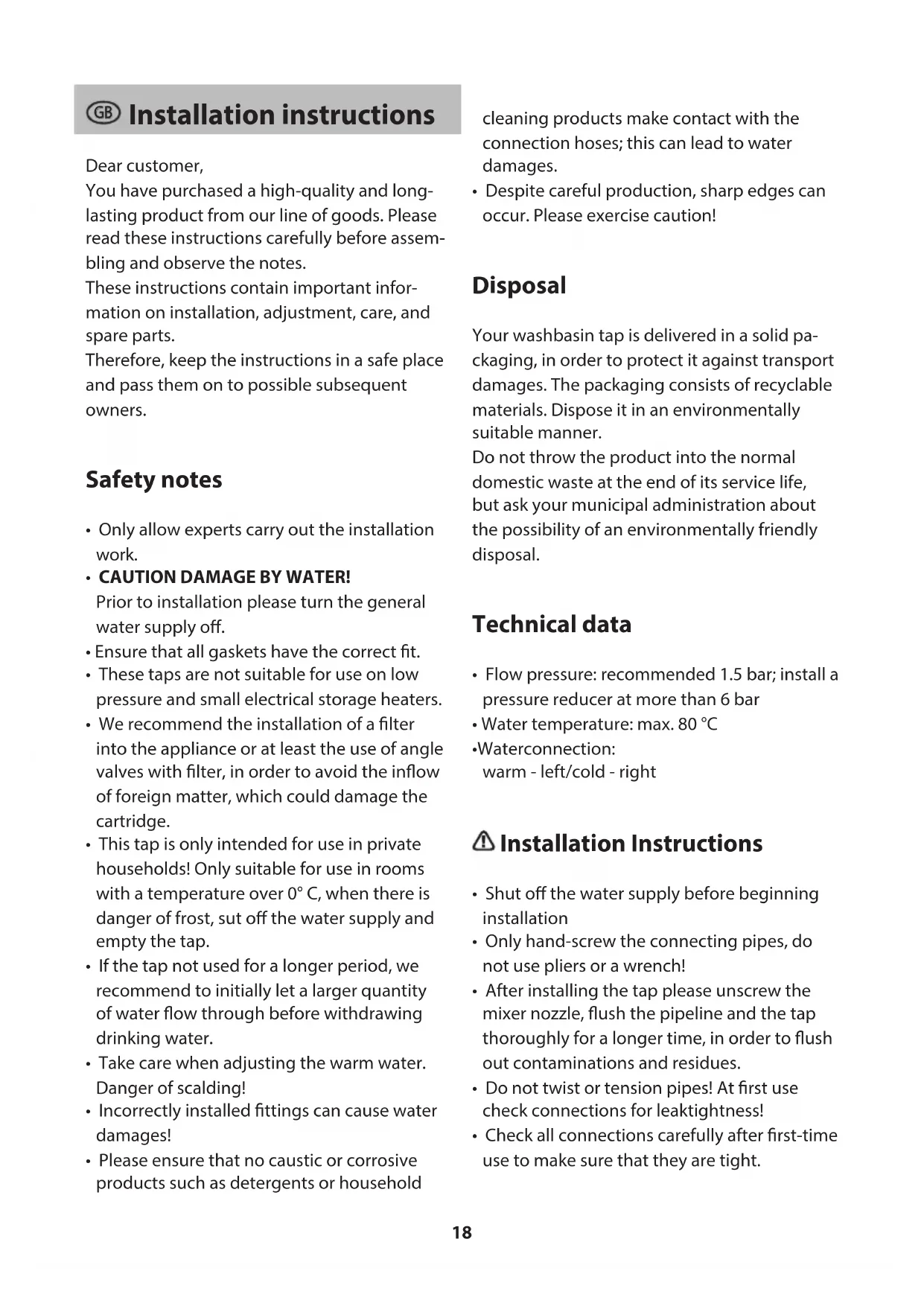 GB Installation instructions

Dear customer,
You have purchased a high-quality and long-lasting product from our line of goods. Please read these instructions carefully before assembling and observe the notes.
These instructions contain important information on installation, adjustment, care, and spare parts.
Therefore, keep the instructions in a safe place and pass them on to possible subsequent owners.

Safety notes

• Only allow experts carry out the installation work.
• CAUTION DAMAGE BY WATER!
Prior to installation please turn the general water supply off.
• Ensure that all gaskets have the correct fit.
• These taps are not suitable for use on low pressure and small electrical storage heaters.
• We recommend the installation of a filter into the appliance or at least the use of angle valves with filter, in order to avoid the inflow of foreign matter, which could damage the cartridge.
• This tap is only intended for use in private households! Only suitable for use in rooms with a temperature over 0° C, when there is danger of frost, sut off the water supply and empty the tap.
• If the tap not used for a longer period, we recommend to initially let a larger quantity of water flow through before withdrawing drinking water.
• Take care when adjusting the warm water. Danger of scalding!
• Incorrectly installed fittings can cause water damages!
• Please ensure that no caustic or corrosive products such as detergents or household cleaning products make contact with the connection hoses; this can lead to water damages.
• Despite careful production, sharp edges can occur. Please exercise caution!

Disposal

Your washbasin tap is delivered in a solid packaging, in order to protect it against transport damages. The packaging consists of recyclable materials. Dispose it in an environmentally suitable manner.
Do not throw the product into the normal domestic waste at the end of its service life, but ask your municipal administration about the possibility of an environmentally friendly disposal.

Technical data

• Flow pressure: recommended 1.5 bar; install a pressure reducer at more than 6 bar
• Water temperature: max. 80 °C
•Waterconnection:
warm - left/cold - right

Installation Instructions

• Shut off the water supply before beginning installation
• Only hand-screw the connecting pipes, do not use pliers or a wrench!
• After installing the tap please unscrew the mixer nozzle, flush the pipeline and the tap thoroughly for a longer time, in order to flush out contaminations and residues.
• Do not twist or tension pipes! At first use check connections for leaktightness!
• Check all connections carefully after first-time use to make sure that they are tight.

18